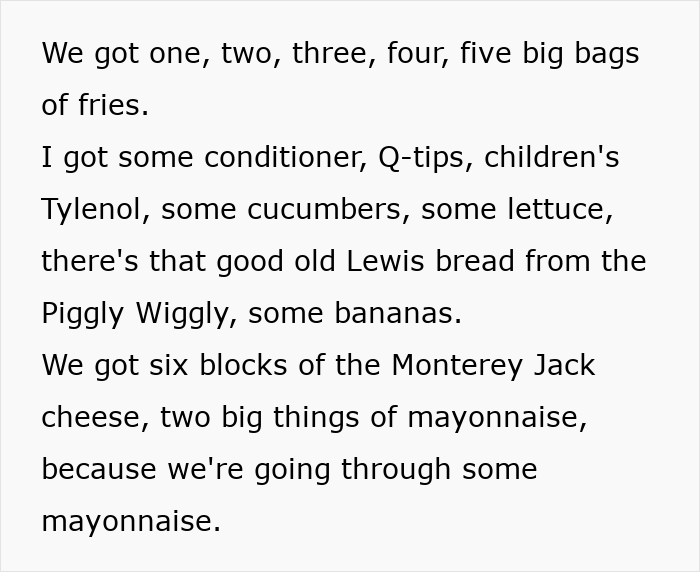 We got one, two, three, four, five big bags of fries.
I got some conditioner, Q-tips, children's Tylenol, some cucumbers, some lettuce, there's that good old Lewis bread from the Piggly Wiggly, some bananas.
We got six blocks of the Monterey Jack cheese, two big things of mayonnaise, because we're going through some mayonnaise.